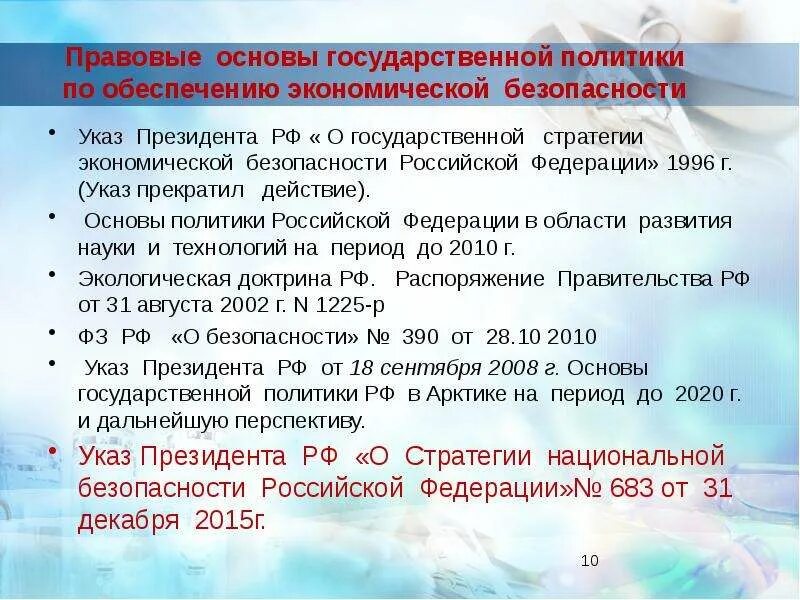 Правовые основы государственной политики по обеспечению экономической безопасности

• Указ Президента РФ « О государственной стратегии экономической безопасности Российской Федерации» 1996 г. (Указ прекратил действие).

• Основы политики Российской Федерации в области развития науки и технологий на период до 2010 г.

• Экологическая доктрина РФ. Распоряжение Правительства РФ от 31 августа 2002 г. N 1225-р

• ФЗ РФ «О безопасности» № 390 от 28.10 2010

• Указ Президента РФ от 18 сентября 2008 г. Основы государственной политики РФ в Арктике на период до 2020 г. и дальнейшую перспективу.

• Указ Президента РФ «О Стратегии национальной безопасности Российской Федерации»№ 683 от 31 декабря 2015г.

10